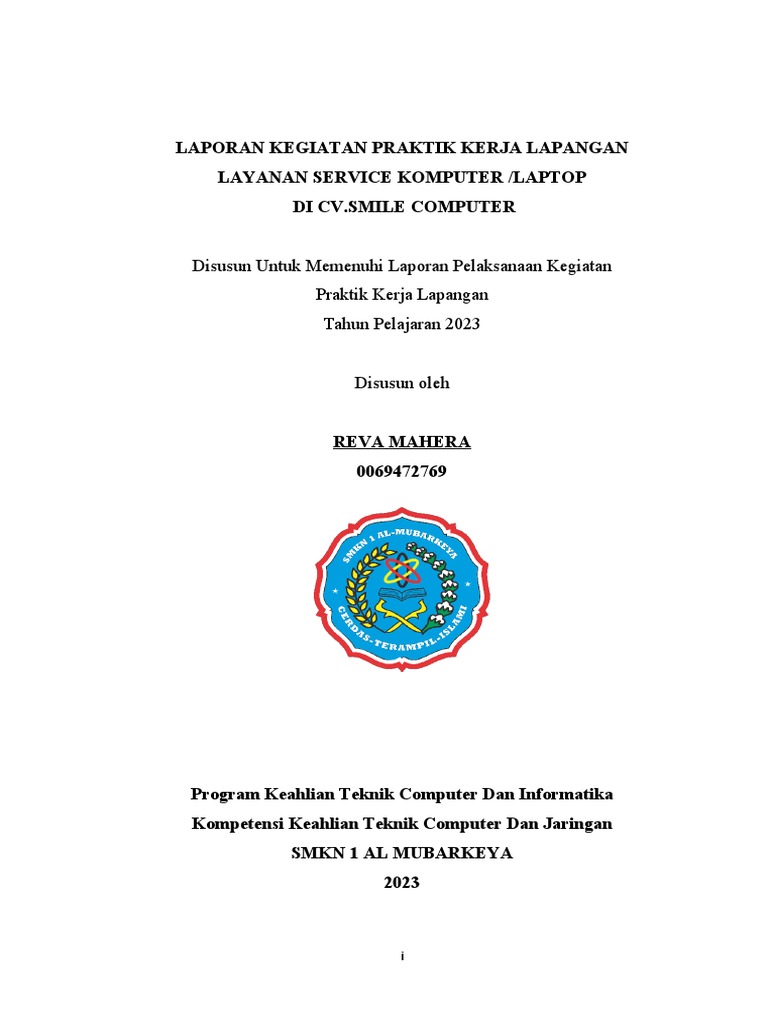 LAPORAN KEGIATAN PRAKTIK KERJA LAPANGAN
LAYANAN SERVICE KOMPUTER /LAPTOP
DI CV.SMILE COMPUTER

Disusun Untuk Memenuhi Laporan Pelaksanaan Kegiatan
Praktik Kerja Lapangan
Tahun Pelajaran 2023

Disusun oleh

REVA MAHERA
0069472769

SMKN 1 AL-MUBARKEYA
CERDAS-TERAMPIL-ISLAMI

Program Keahlian Teknik Computer Dan Informatika
Kompetensi Keahlian Teknik Computer Dan Jaringan
SMKN 1 AL MUBARKEYA
2023

i